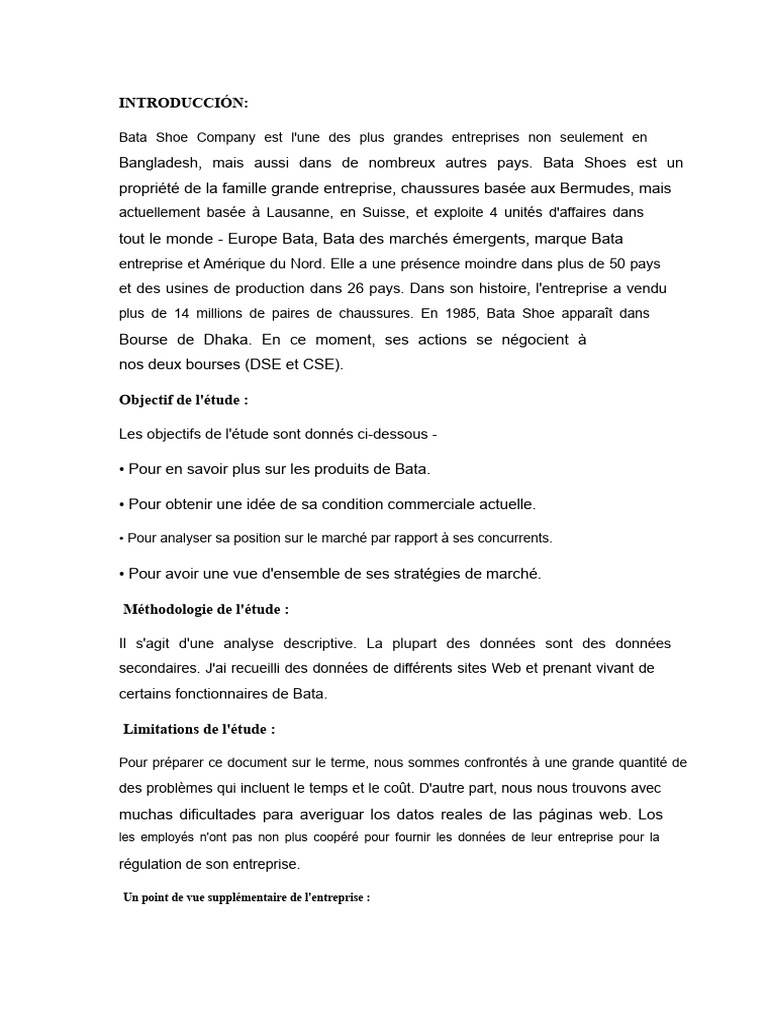 INTRODUCCIÓN:

Bata Shoe Company est l'une des plus grandes entreprises non seulement en Bangladesh, mais aussi dans de nombreux autres pays. Bata Shoes est un propriété de la famille grande entreprise, chaussures basée aux Bermudes, mais actuellement basée à Lausanne, en Suisse, et exploite 4 unités d'affaires dans tout le monde - Europe Bata, Bata des marchés émergents, marque Bata entreprise et Amérique du Nord. Elle a une présence moindre dans plus de 50 pays et des usines de production dans 26 pays. Dans son histoire, l'entreprise a vendu plus de 14 millions de paires de chaussures. En 1985, Bata Shoe apparaît dans Bourse de Dhaka. En ce moment, ses actions se négocient à nos deux bourses (DSE et CSE).

Objectif de l'étude :

Les objectifs de l'étude sont donnés ci-dessous -

• Pour en savoir plus sur les produits de Bata.

• Pour obtenir une idée de sa condition commerciale actuelle.

• Pour analyser sa position sur le marché par rapport à ses concurrents.

• Pour avoir une vue d'ensemble de ses stratégies de marché.

Méthodologie de l'étude :

Il s'agit d'une analyse descriptive. La plupart des données sont des données secondaires. J'ai recueilli des données de différents sites Web et prenant vivant de certains fonctionnaires de Bata.

Limitations de l'étude :

Pour préparer ce document sur le terme, nous sommes confrontés à une grande quantité de des problèmes qui incluent le temps et le coût. D'autre part, nous nous trouvons avec muchas dificultades para averiguar los datos reales de las páginas web. Los les employés n'ont pas non plus coopéré pour fournir les données de leur entreprise pour la régulation de son entreprise.

Un point de vue supplémentaire de l'entreprise :